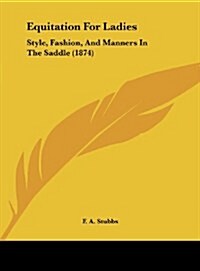 Equitation For Ladies

Style, Fashion, And Manners In The Saddle (1874)

F. A. Stubbs